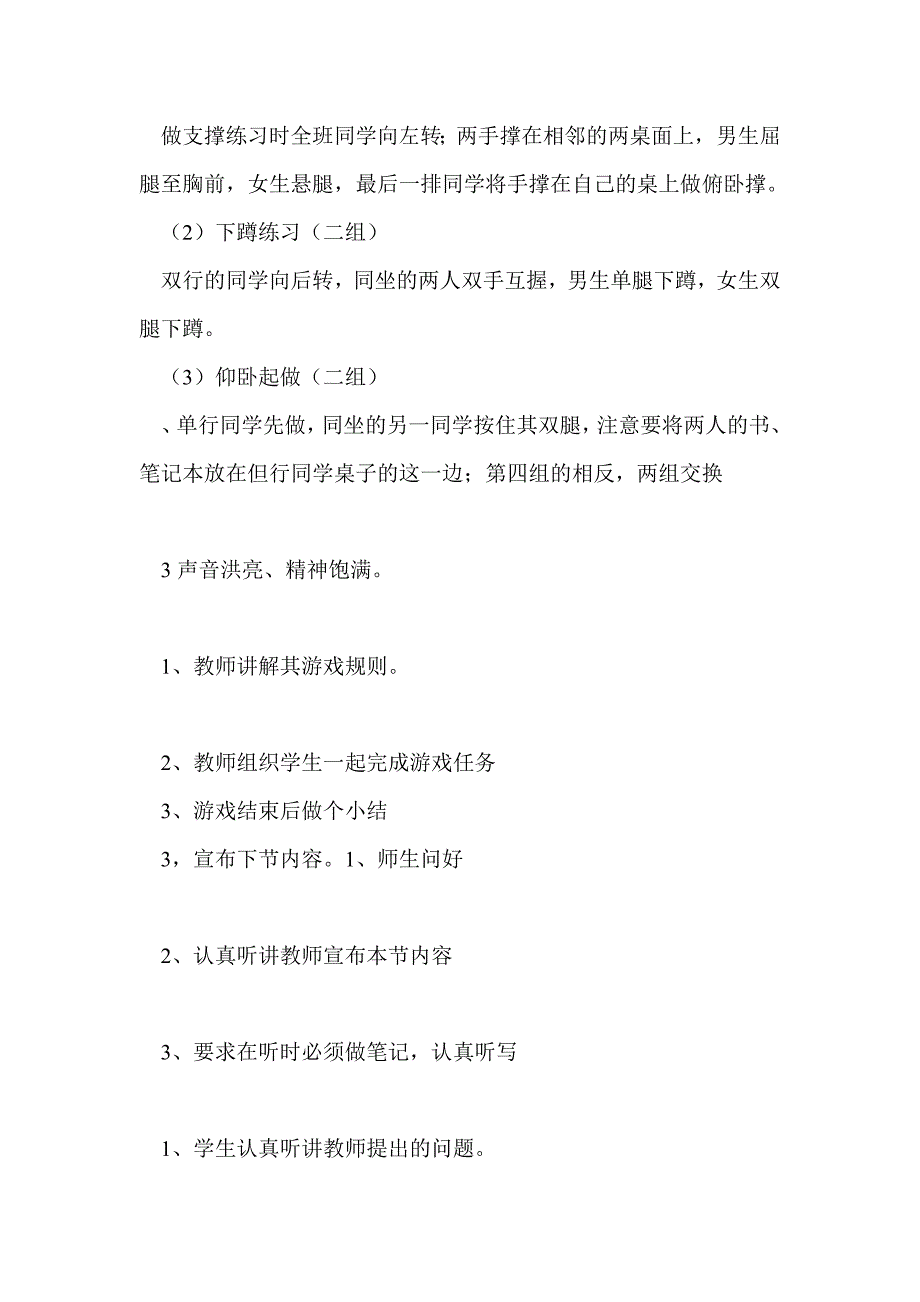 做支撑练习时全班同学向左转; 两手撑在相邻的两桌面上，男生屈腿至胸前，女生悬腿，最后一排同学将手撑在自己的桌上做俯卧撑。

（2）下蹲练习（二组）

双行的同学向后转，同坐的两人双手互握，男生单腿下蹲，女生双腿下蹲。

（3）仰卧起做（二组）

、单行同学先做，同坐的另一同学按住其双腿，注意要将两人的书、笔记本放在但行同学桌子的这一边；第四组的相反，两组交换

3 声音洪亮、精神饱满。

1、教师讲解其游戏规则。

2、教师组织学生一起完成游戏任务

3、游戏结束后做个小结

3，宣布下节内容。1、师生问好

2、认真听讲教师宣布本节内容

3、要求在听时必须做笔记，认真听写

1、学生认真听讲教师提出的问题。